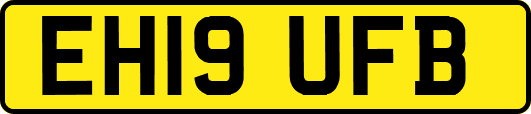 EH19 UFB